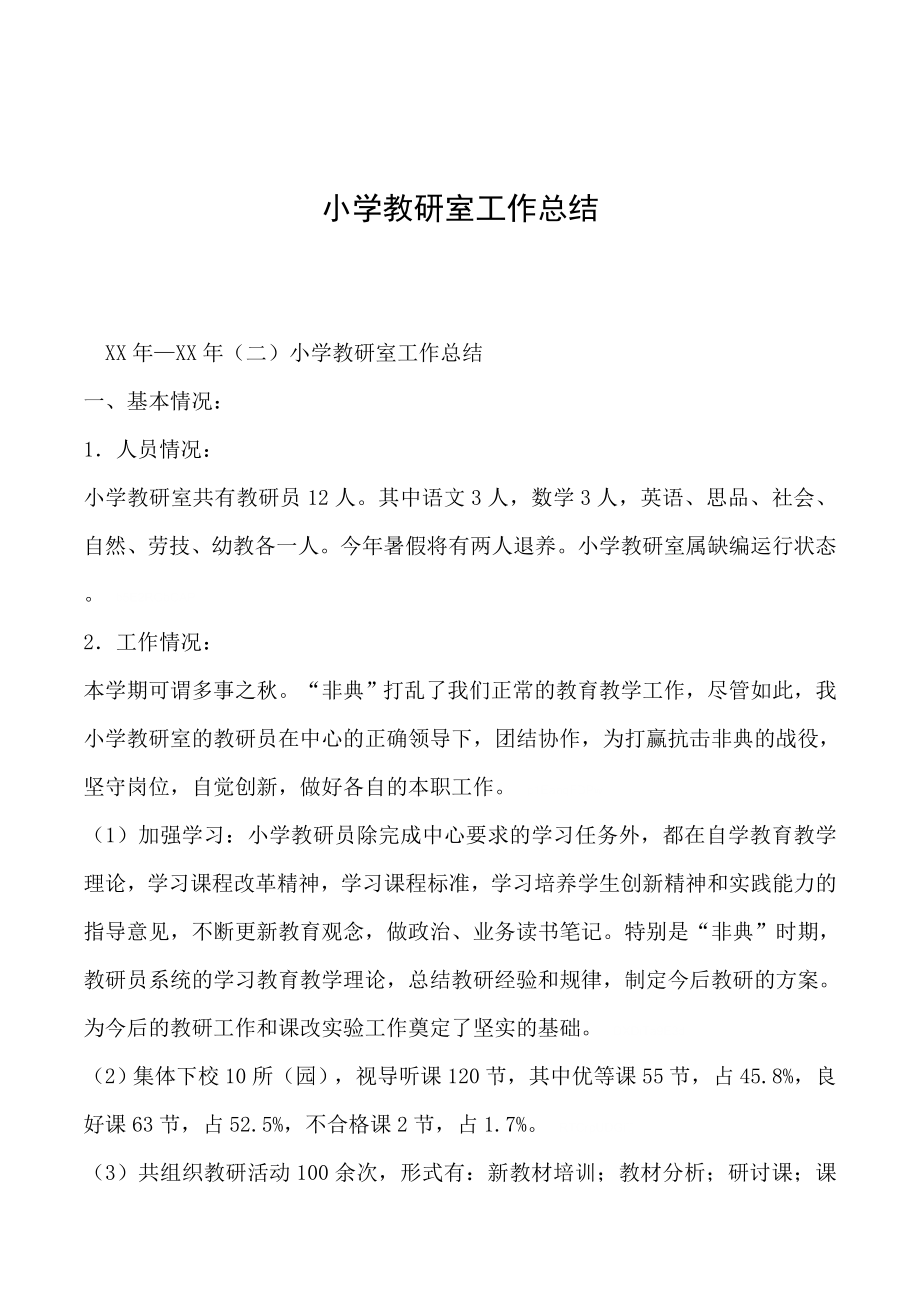 小学教研室工作总结

XX年—XX年（二）小学教研室工作总结

一、基本情况：

1．人员情况：

小学教研室共有教研员12人。其中语文3人，数学3人，英语、思品、社会、自然、劳技、幼教各一人。今年暑假将有两人退养。小学教研室属缺编运行状态。

2．工作情况：

本学期可谓多事之秋。“非典”打乱了我们正常的教育教学工作，尽管如此，我小学教研室的教研员在中心的正确领导下，团结协作，为打赢抗击非典的战役，坚守岗位，自觉创新，做好各自的本职工作。

（1）加强学习：小学教研员除完成中心要求的学习任务外，都在自学教育教学理论，学习课程改革精神，学习课程标准，学习培养学生创新精神和实践能力的指导意见，不断更新教育观念，做政治、业务读书笔记。特别是“非典”时期，教研员系统的学习教育教学理论，总结教研经验和规律，制定今后教研的方案。为今后的教研工作和课改实验工作奠定了坚实的基础。

（2）集体下校10所（园），视导听课120节，其中优等课55节，占45.8%，良好课63节，占52.5%，不合格课2节，占1.7%。

（3）共组织教研活动100余次，形式有：新教材培训；教材分析；研讨课；课